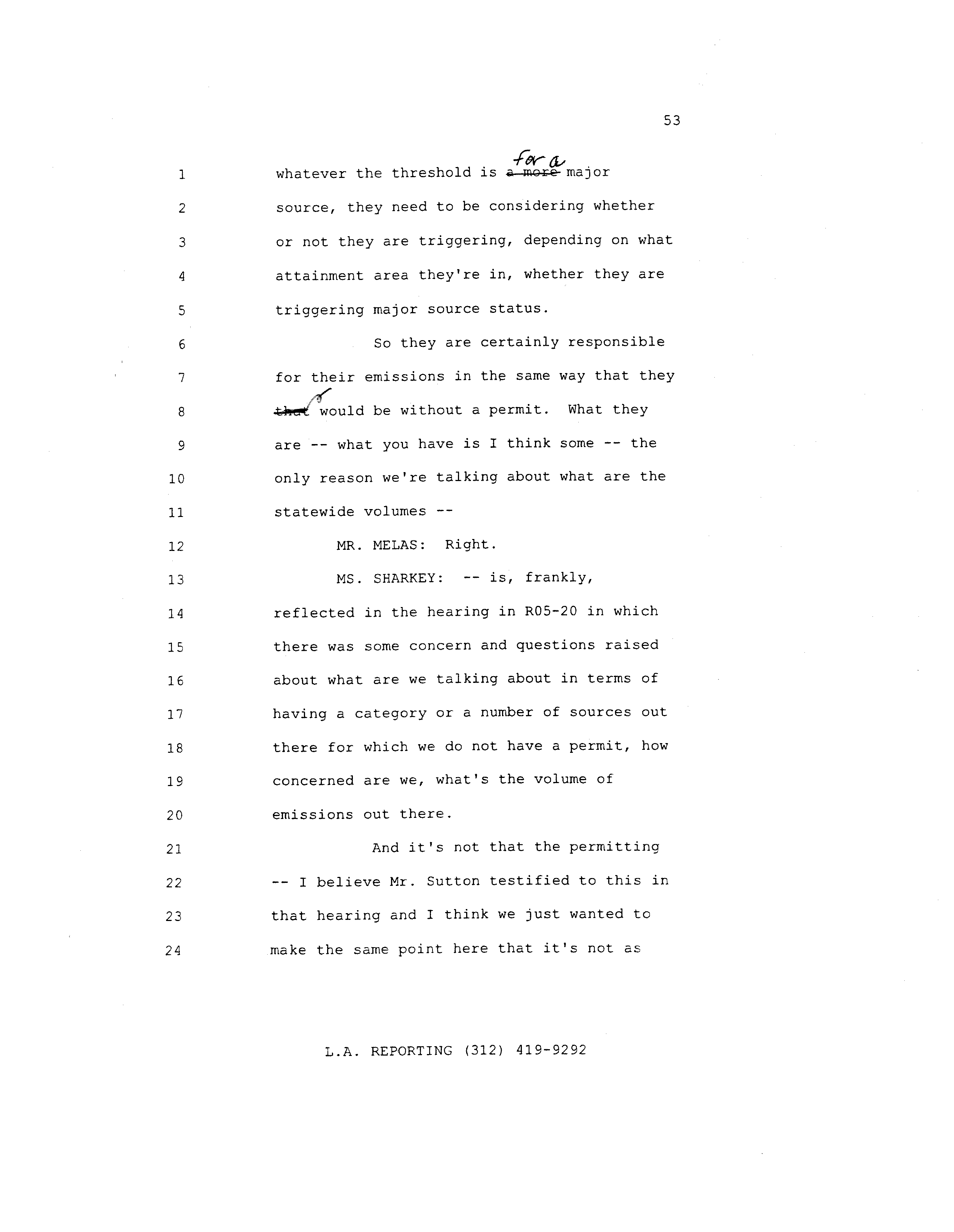 53

1 whatever the threshold is ~~a more~~ for a major
2 source, they need to be considering whether
3 or not they are triggering, depending on what
4 attainment area they're in, whether they are
5 triggering major source status.
6 So they are certainly responsible
7 for their emissions in the same way that they
8 ~~that~~ would be without a permit. What they
9 are -- what you have is I think some -- the
10 only reason we're talking about what are the
11 statewide volumes --
12 MR. MELAS: Right.
13 MS. SHARKEY: -- is, frankly,
14 reflected in the hearing in R05-20 in which
15 there was some concern and questions raised
16 about what are we talking about in terms of
17 having a category or a number of sources out
18 there for which we do not have a permit, how
19 concerned are we, what's the volume of
20 emissions out there.
21 And it's not that the permitting
22 -- I believe Mr. Sutton testified to this in
23 that hearing and I think we just wanted to
24 make the same point here that it's not as

L.A. REPORTING (312) 419-9292